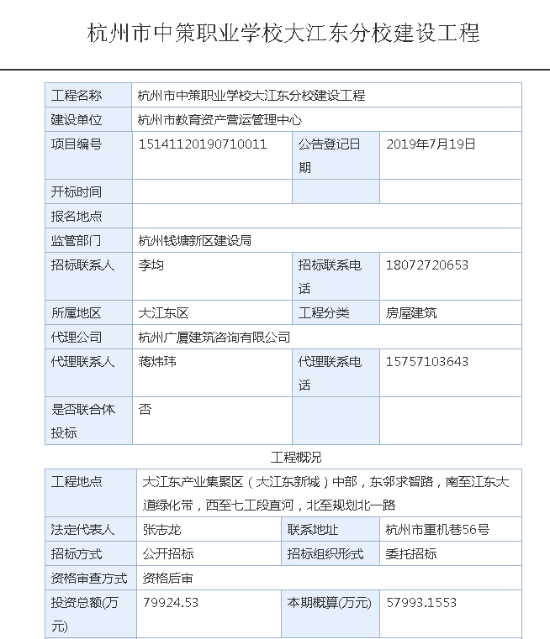 杭州市中策职业学校大江东分校建设工程

| 工程名称 | 杭州市中策职业学校大江东分校建设工程 | | |
|---|---|---|---|
| 建设单位 | 杭州市教育资产营运管理中心 | | |
| 项目编号 | 15141120190710011 | 公告登记日期 | 2019年7月19日 |
| 开标时间 | | | |
| 报名地点 | | | |
| 监管部门 | 杭州钱塘新区建设局 | | |
| 招标联系人 | 李均 | 招标联系电话 | 18072720653 |
| 所属地区 | 大江东区 | 工程分类 | 房屋建筑 |
| 代理公司 | 杭州广厦建筑咨询有限公司 | | |
| 代理联系人 | 蒋炜玮 | 代理联系电话 | 15757103643 |
| 是否联合体投标 | 否 | | |

工程概况

| 工程地点 | 大江东产业集聚区（大江东新城）中部，东邻求智路，南至江东大道绿化带，西至七工段直河，北至规划北一路 | | |
|---|---|---|---|
| 法定代表人 | 张志龙 | 联系地址 | 杭州市重机巷56号 |
| 招标方式 | 公开招标 | 招标组织形式 | 委托招标 |
| 资格审查方式 | 资格后审 | | |
| 投资总额(万元) | 79924.53 | 本期概算(万元) | 57993.1553 |